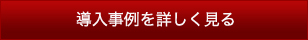 導入事例を詳しく見る